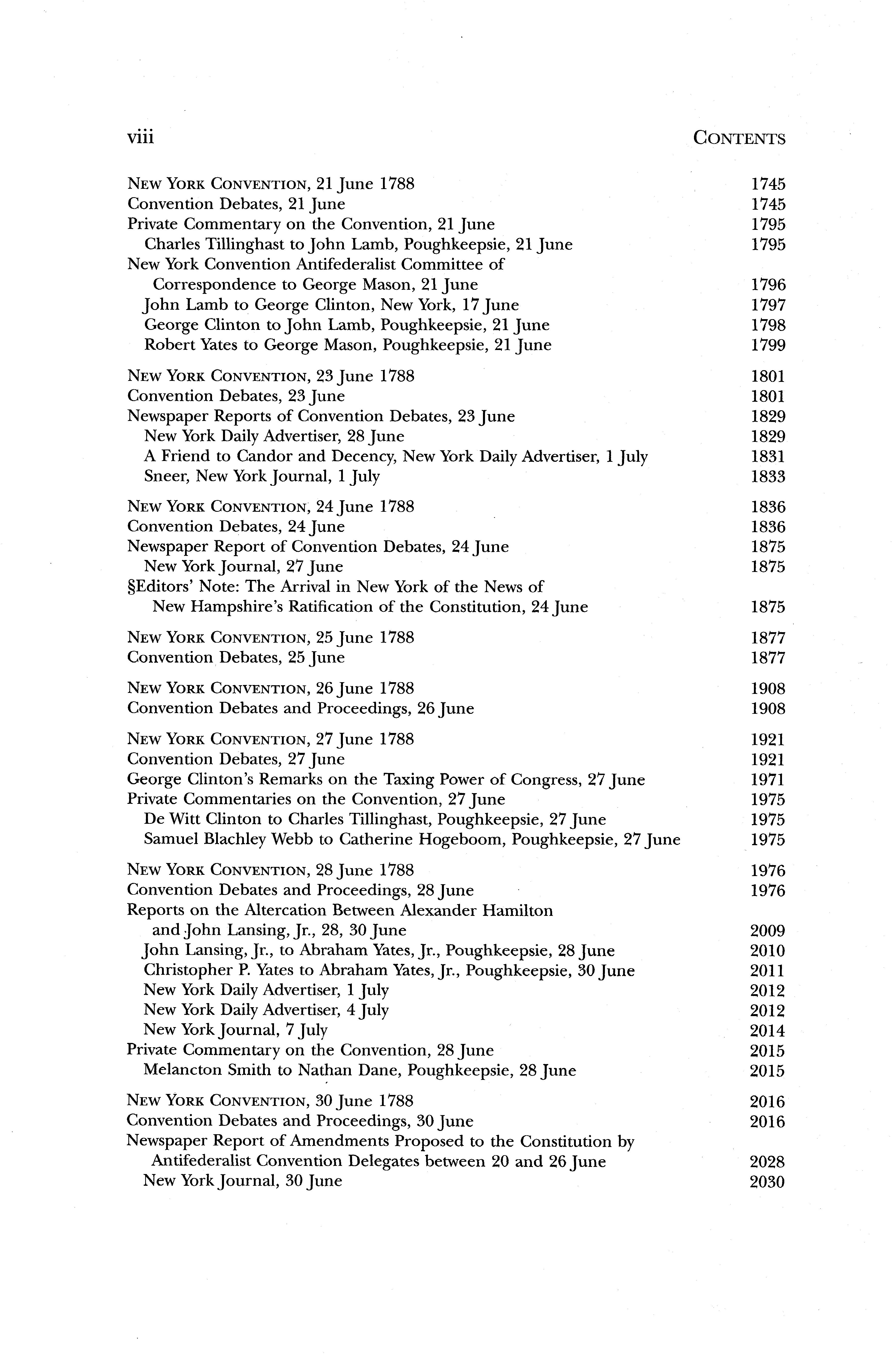 viii CONTENTS

NEW YORK CONVENTION, 21 June 1788 1745
Convention Debates, 21 June 1745
Private Commentary on the Convention, 21 June 1795
Charles Tillinghast to John Lamb, Poughkeepsie, 21 June 1795
New York Convention Antifederalist Committee of Correspondence to George Mason, 21 June 1796
John Lamb to George Clinton, New York, 17 June 1797
George Clinton to John Lamb, Poughkeepsie, 21 June 1798
Robert Yates to George Mason, Poughkeepsie, 21 June 1799

NEW YORK CONVENTION, 23 June 1788 1801
Convention Debates, 23 June 1801
Newspaper Reports of Convention Debates, 23 June 1829
New York Daily Advertiser, 28 June 1829
A Friend to Candor and Decency, New York Daily Advertiser, 1 July 1831
Sneer, New York Journal, 1 July 1833

NEW YORK CONVENTION, 24 June 1788 1836
Convention Debates, 24 June 1836
Newspaper Report of Convention Debates, 24 June 1875
New York Journal, 27 June 1875
§Editors' Note: The Arrival in New York of the News of New Hampshire's Ratification of the Constitution, 24 June 1875

NEW YORK CONVENTION, 25 June 1788 1877
Convention Debates, 25 June 1877

NEW YORK CONVENTION, 26 June 1788 1908
Convention Debates and Proceedings, 26 June 1908

NEW YORK CONVENTION, 27 June 1788 1921
Convention Debates, 27 June 1921
George Clinton's Remarks on the Taxing Power of Congress, 27 June 1971
Private Commentaries on the Convention, 27 June 1975
De Witt Clinton to Charles Tillinghast, Poughkeepsie, 27 June 1975
Samuel Blachley Webb to Catherine Hogeboom, Poughkeepsie, 27 June 1975

NEW YORK CONVENTION, 28 June 1788 1976
Convention Debates and Proceedings, 28 June 1976
Reports on the Altercation Between Alexander Hamilton and John Lansing, Jr., 28, 30 June 2009
John Lansing, Jr., to Abraham Yates, Jr., Poughkeepsie, 28 June 2010
Christopher P. Yates to Abraham Yates, Jr., Poughkeepsie, 30 June 2011
New York Daily Advertiser, 1 July 2012
New York Daily Advertiser, 4 July 2012
New York Journal, 7 July 2014
Private Commentary on the Convention, 28 June 2015
Melancton Smith to Nathan Dane, Poughkeepsie, 28 June 2015

NEW YORK CONVENTION, 30 June 1788 2016
Convention Debates and Proceedings, 30 June 2016
Newspaper Report of Amendments Proposed to the Constitution by Antifederalist Convention Delegates between 20 and 26 June 2028
New York Journal, 30 June 2030